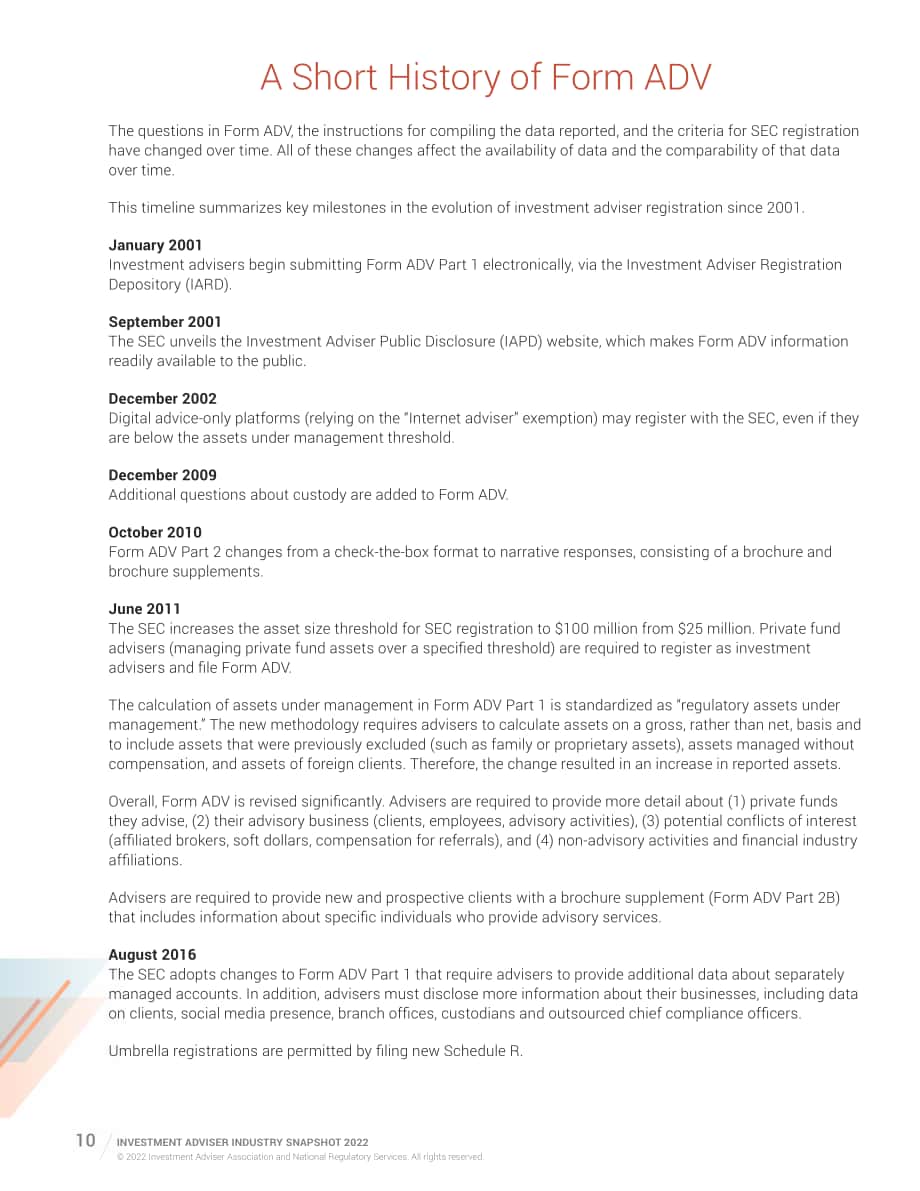 A Short History of Form ADV

The questions in Form ADV, the instructions for compiling the data reported, and the criteria for SEC registration have changed over time. All of these changes affect the availability of data and the comparability of that data over time.

This timeline summarizes key milestones in the evolution of investment adviser registration since 2001.

January 2001
Investment advisers begin submitting Form ADV Part 1 electronically, via the Investment Adviser Registration Depository (IARD).

September 2001
The SEC unveils the Investment Adviser Public Disclosure (IAPD) website, which makes Form ADV information readily available to the public.

December 2002
Digital advice-only platforms (relying on the "Internet adviser" exemption) may register with the SEC, even if they are below the assets under management threshold.

December 2009
Additional questions about custody are added to Form ADV.

October 2010
Form ADV Part 2 changes from a check-the-box format to narrative responses, consisting of a brochure and brochure supplements.

June 2011
The SEC increases the asset size threshold for SEC registration to $100 million from $25 million. Private fund advisers (managing private fund assets over a specified threshold) are required to register as investment advisers and file Form ADV.

The calculation of assets under management in Form ADV Part 1 is standardized as "regulatory assets under management." The new methodology requires advisers to calculate assets on a gross, rather than net, basis and to include assets that were previously excluded (such as family or proprietary assets), assets managed without compensation, and assets of foreign clients. Therefore, the change resulted in an increase in reported assets.

Overall, Form ADV is revised significantly. Advisers are required to provide more detail about (1) private funds they advise, (2) their advisory business (clients, employees, advisory activities), (3) potential conflicts of interest (affiliated brokers, soft dollars, compensation for referrals), and (4) non-advisory activities and financial industry affiliations.

Advisers are required to provide new and prospective clients with a brochure supplement (Form ADV Part 2B) that includes information about specific individuals who provide advisory services.

August 2016
The SEC adopts changes to Form ADV Part 1 that require advisers to provide additional data about separately managed accounts. In addition, advisers must disclose more information about their businesses, including data on clients, social media presence, branch offices, custodians and outsourced chief compliance officers.

Umbrella registrations are permitted by filing new Schedule R.

10 INVESTMENT ADVISER INDUSTRY SNAPSHOT 2022
© 2022 Investment Adviser Association and National Regulatory Services. All rights reserved.